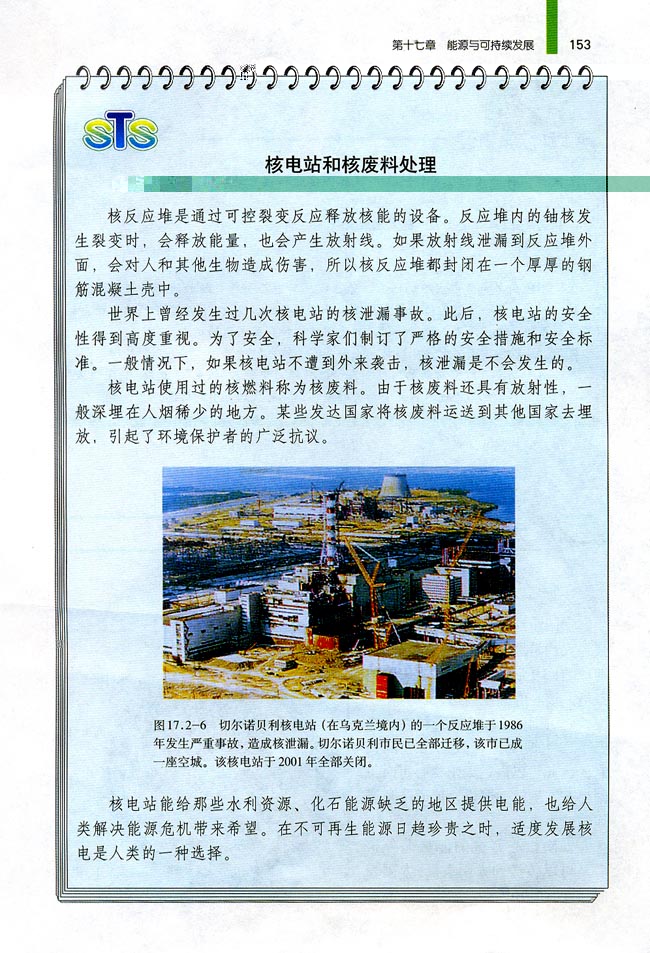 第十七章　能源与可持续发展　153

STS

核电站和核废料处理

核反应堆是通过可控裂变反应释放核能的设备。反应堆内的铀核发生裂变时，会释放能量，也会产生放射线。如果放射线泄漏到反应堆外面，会对人和其他生物造成伤害，所以核反应堆都封闭在一个厚厚的钢筋混凝土壳中。

世界上曾经发生过几次核电站的核泄漏事故。此后，核电站的安全性得到高度重视。为了安全，科学家们制订了严格的安全措施和安全标准。一般情况下，如果核电站不遭到外来袭击，核泄漏是不会发生的。

核电站使用过的核燃料称为核废料。由于核废料还具有放射性，一般深埋在人烟稀少的地方。某些发达国家将核废料运送到其他国家去埋放，引起了环境保护者的广泛抗议。

图17.2-6　切尔诺贝利核电站（在乌克兰境内）的一个反应堆于1986年发生严重事故，造成核泄漏。切尔诺贝利市民已全部迁移，该市已成一座空城。该核电站于2001年全部关闭。

核电站能给那些水利资源、化石能源缺乏的地区提供电能，也给人类解决能源危机带来希望。在不可再生能源日趋珍贵之时，适度发展核电是人类的一种选择。